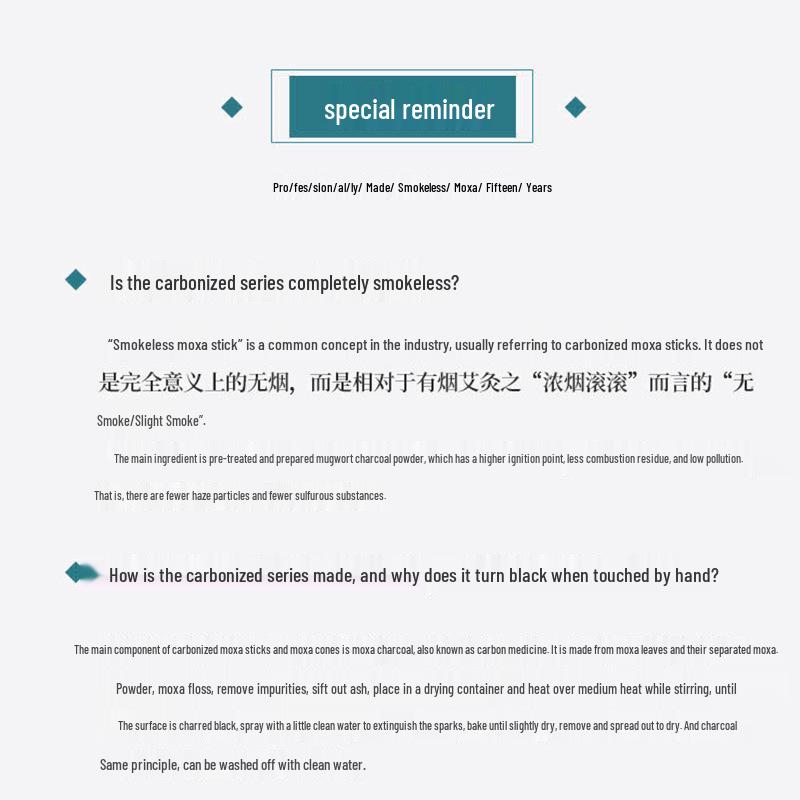 special reminder

Pro/fes/sion/al/ly/ Made/ Smokeless/ Moxa/ Fifteen/ Years

Is the carbonized series completely smokeless?

"Smokeless moxa stick" is a common concept in the industry, usually referring to carbonized moxa sticks. It does not 是完全意义上的无烟，而是相对于有烟艾灸之“浓烟滚滚”而言的“无 Smoke/Slight Smoke".

The main ingredient is pre-treated and prepared mugwort charcoal powder, which has a higher ignition point, less combustion residue, and low pollution. That is, there are fewer haze particles and fewer sulfurous substances.

How is the carbonized series made, and why does it turn black when touched by hand?

The main component of carbonized moxa sticks and moxa cones is moxa charcoal, also known as carbon medicine. It is made from moxa leaves and their separated moxa. Powder, moxa floss, remove impurities, sift out ash, place in a drying container and heat over medium heat while stirring, until The surface is charred black, spray with a little clean water to extinguish the sparks, bake until slightly dry, remove and spread out to dry. And charcoal Same principle, can be washed off with clean water.